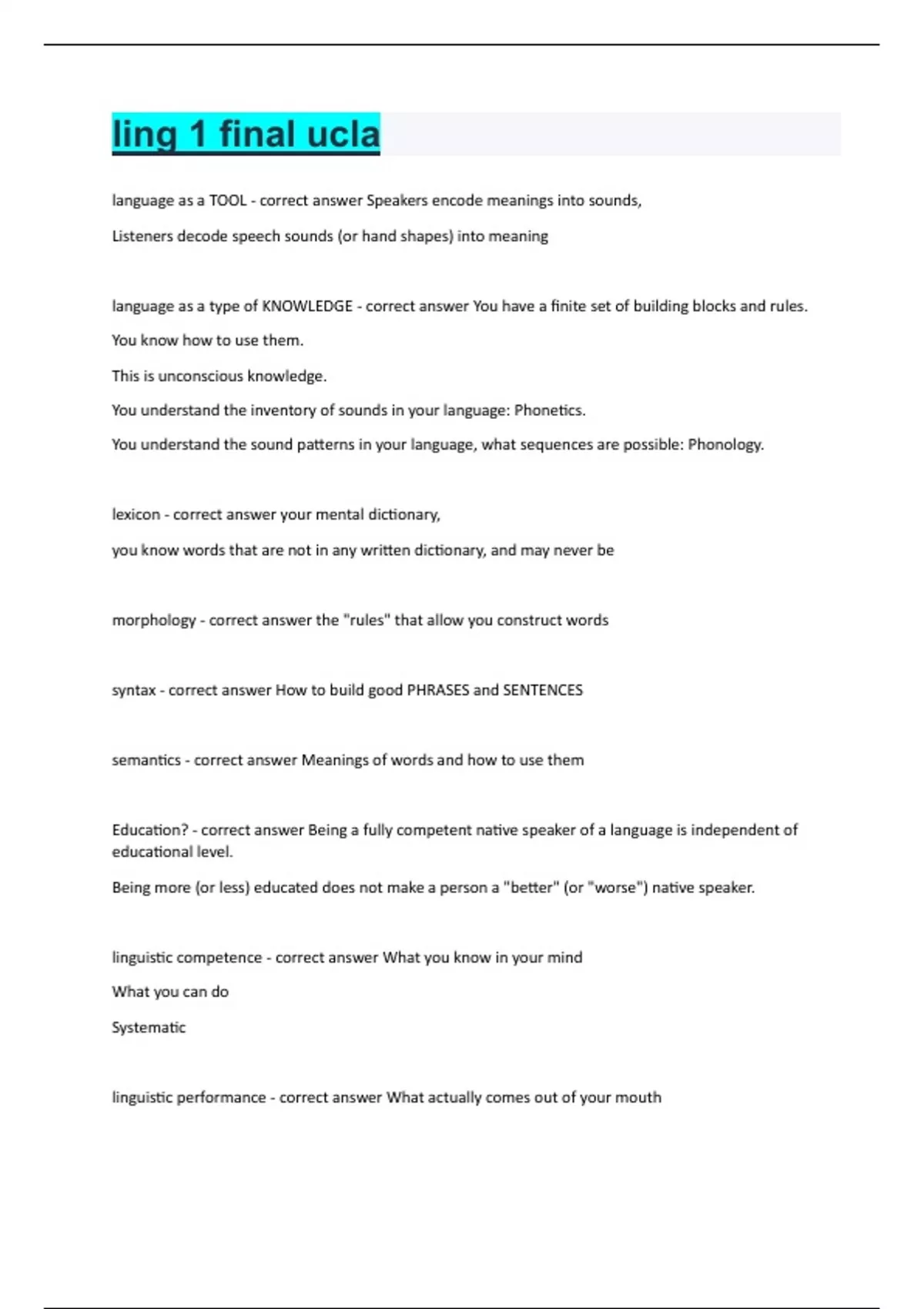 ling 1 final ucla

language as a TOOL - correct answer Speakers encode meanings into sounds,

Listeners decode speech sounds (or hand shapes) into meaning

language as a type of KNOWLEDGE - correct answer You have a finite set of building blocks and rules.

You know how to use them.

This is unconscious knowledge.

You understand the inventory of sounds in your language: Phonetics.

You understand the sound patterns in your language, what sequences are possible: Phonology.

lexicon - correct answer your mental dictionary,

you know words that are not in any written dictionary, and may never be

morphology - correct answer the "rules" that allow you construct words

syntax - correct answer How to build good PHRASES and SENTENCES

semantics - correct answer Meanings of words and how to use them

Education? - correct answer Being a fully competent native speaker of a language is independent of educational level.

Being more (or less) educated does not make a person a "better" (or "worse") native speaker.

linguistic competence - correct answer What you know in your mind

What you can do

Systematic

linguistic performance - correct answer What actually comes out of your mouth